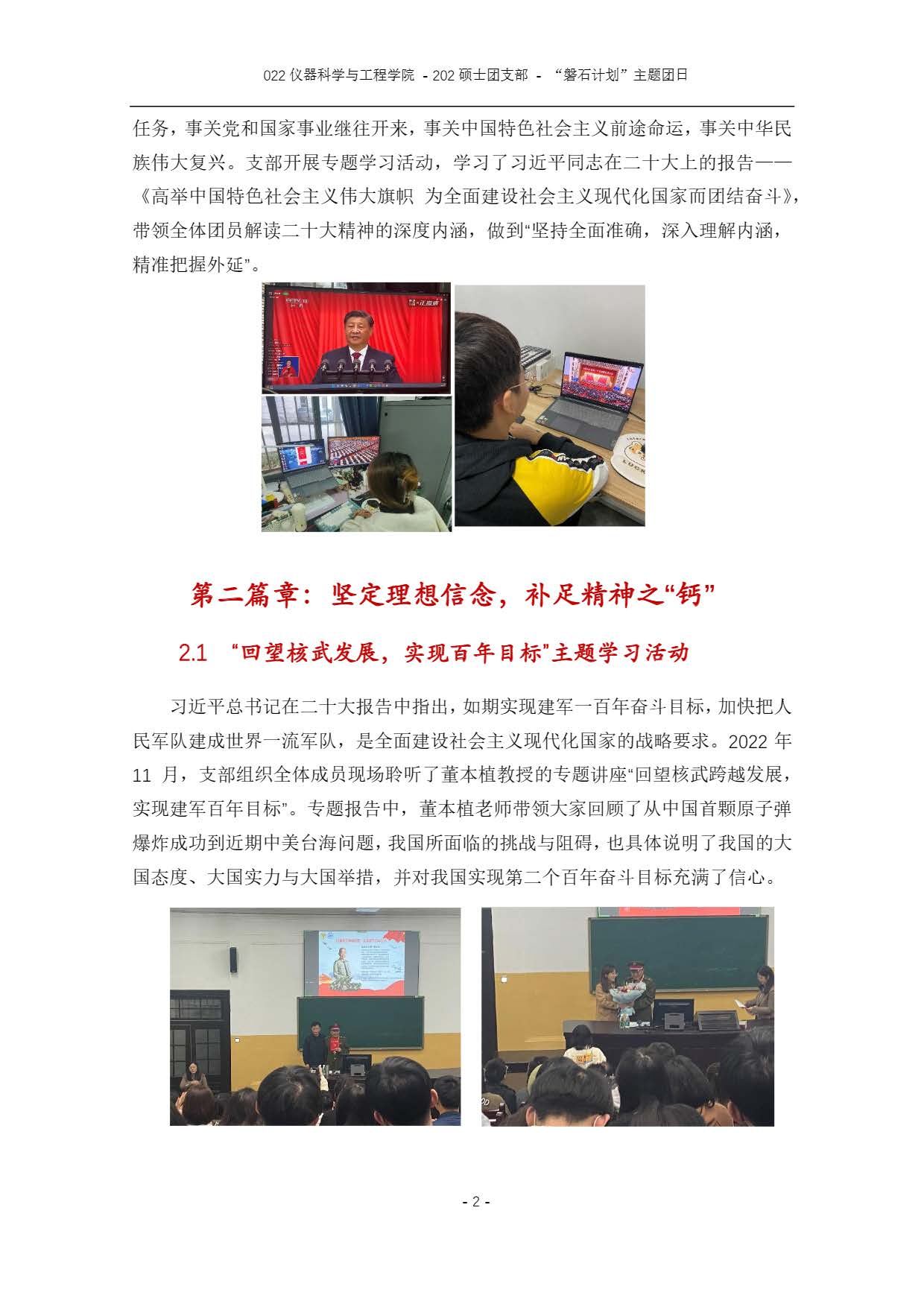 022仪器科学与工程学院 - 202硕士团支部 - “磐石计划”主题团日

任务，事关党和国家事业继往开来，事关中国特色社会主义前途命运，事关中华民族伟大复兴。支部开展专题学习活动，学习了习近平同志在二十大上的报告——《高举中国特色社会主义伟大旗帜 为全面建设社会主义现代化国家而团结奋斗》，带领全体团员解读二十大精神的深度内涵，做到“坚持全面准确，深入理解内涵，精准把握外延”。

第二篇章：坚定理想信念，补足精神之“钙”

2.1 “回望核武发展，实现百年目标”主题学习活动

习近平总书记在二十大报告中指出，如期实现建军一百年奋斗目标，加快把人民军队建成世界一流军队，是全面建设社会主义现代化国家的战略要求。2022年11月，支部组织全体成员现场聆听了董本植教授的专题讲座“回望核武跨越发展，实现建军百年目标”。专题报告中，董本植老师带领大家回顾了从中国首颗原子弹爆炸成功到近期中美台海问题，我国所面临的挑战与阻碍，也具体说明了我国的大国态度、大国实力与大国举措，并对我国实现第二个百年奋斗目标充满了信心。

- 2 -